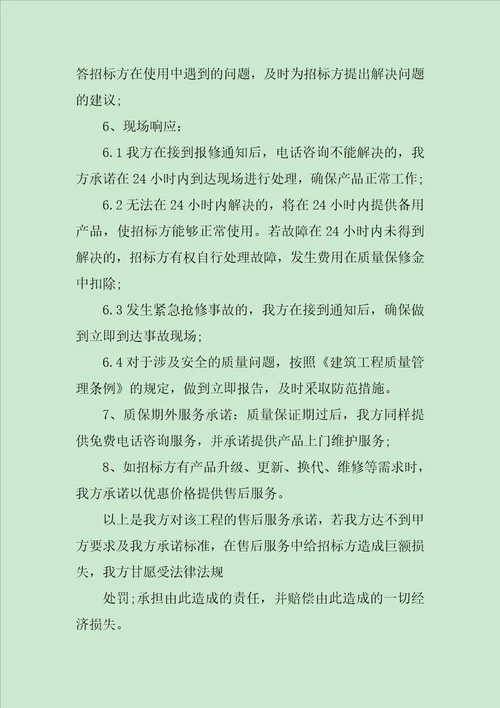 答招标方在使用中遇到的问题，及时为招标方提出解决问题的建议；

6、现场响应：

6.1 我方在接到报修通知后，电话咨询不能解决的，我方承诺在 24 小时内到达现场进行处理，确保产品正常工作；

6.2 无法在 24 小时内解决的，将在 24 小时内提供备用产品，使招标方能够正常使用。若故障在 24 小时内未得到解决的，招标方有权自行处理故障，发生费用在质量保修金中扣除；

6.3 发生紧急抢修事故的，我方在接到通知后，确保做到立即到达事故现场；

6.4 对于涉及安全的质量问题，按照《建筑工程质量管理条例》的规定，做到立即报告，及时采取防范措施。

7、质保期外服务承诺：质量保证期过后，我方同样提供免费电话咨询服务，并承诺提供产品上门维护服务；

8、如招标方有产品升级、更新、换代、维修等需求时，我方承诺以优惠价格提供售后服务。

以上是我方对该工程的售后服务承诺，若我方达不到甲方要求及我方承诺标准，在售后服务中给招标方造成巨额损失，我方甘愿受法律法规

处罚;承担由此造成的责任，并赔偿由此造成的一切经济损失。